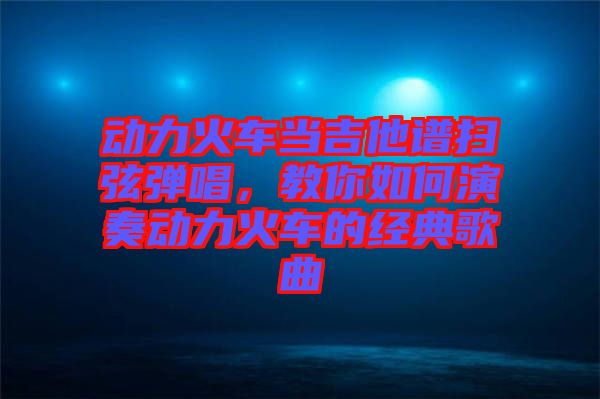 动力火车当吉他谱扫弦弹唱，教你如何演奏动力火车的经典歌曲